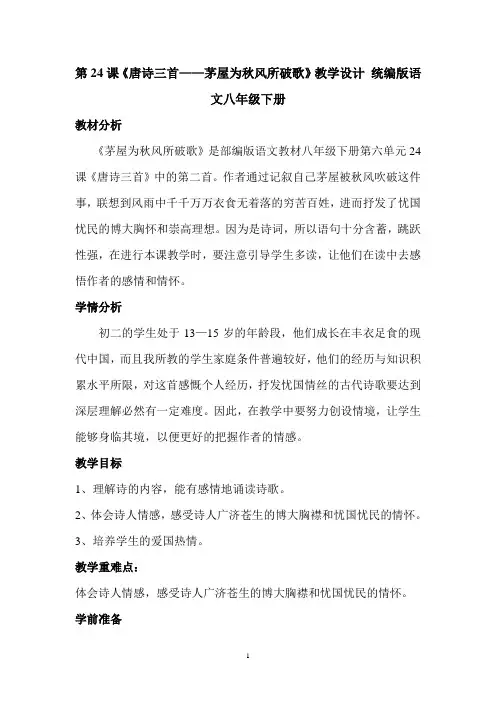 第 24 课《唐诗三首——茅屋为秋风所破歌》教学设计 统编版语文八年级下册

教材分析

《茅屋为秋风所破歌》是部编版语文教材八年级下册第六单元 24 课《唐诗三首》中的第二首。作者通过记叙自己茅屋被秋风吹破这件事，联想到风雨中千千万万衣食无着落的穷苦百姓，进而抒发了忧国忧民的博大胸怀和崇高理想。因为是诗词，所以语句十分含蓄，跳跃性强，在进行本课教学时，要注意引导学生多读，让他们在读中去感悟作者的感情和情怀。

学情分析

初二的学生处于 13—15 岁的年龄段，他们成长在丰衣足食的现代中国，而且我所教的学生家庭条件普遍较好，他们的经历与知识积累水平所限，对这首感慨个人经历，抒发忧国情丝的古代诗歌要达到深层理解必然有一定难度。因此，在教学中要努力创设情境，让学生能够身临其境，以便更好的把握作者的情感。

教学目标

1、理解诗的内容，能有感情地诵读诗歌。

2、体会诗人情感，感受诗人广济苍生的博大胸襟和忧国忧民的情怀。

3、培养学生的爱国热情。

教学重难点：

体会诗人情感，感受诗人广济苍生的博大胸襟和忧国忧民的情怀。

学前准备

1